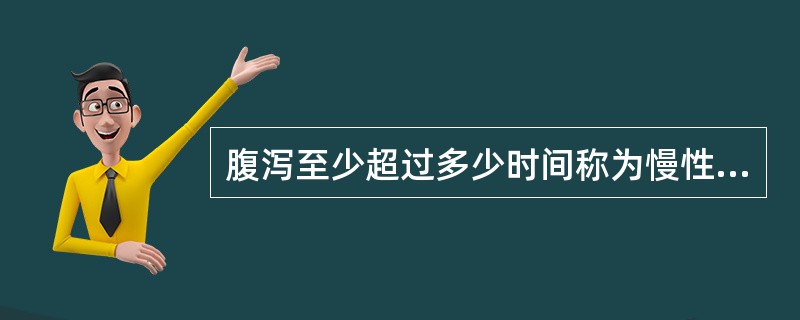 腹泻至少超过多少时间称为慢性...